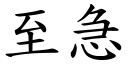 至急